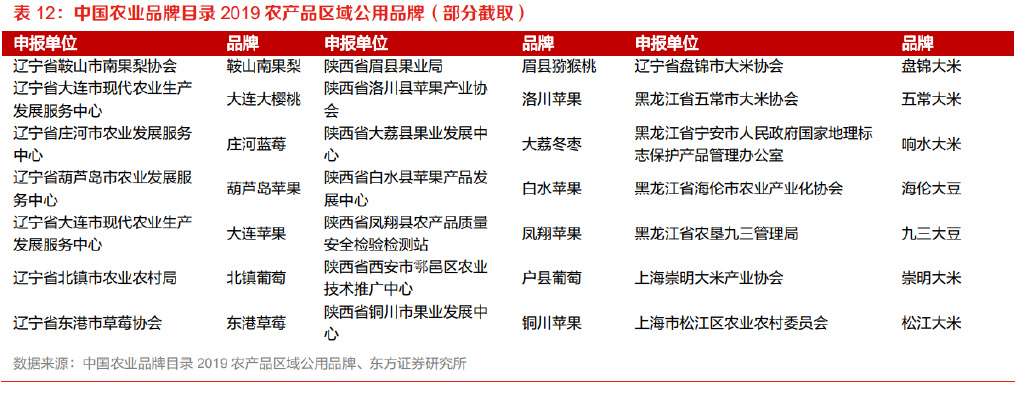 表 12：中国农业品牌目录 2019 农产品区域公用品牌（部分截取）

| 申报单位 | 品牌 | 申报单位 | 品牌 | 申报单位 | 品牌 |
|---|---|---|---|---|---|
| 辽宁省鞍山市南果梨协会 | 鞍山南果梨 | 陕西省眉县果业局 | 眉县猕猴桃 | 辽宁省盘锦市大米协会 | 盘锦大米 |
| 辽宁省大连市现代农业生产发展服务中心 | 大连大樱桃 | 陕西省洛川县苹果产业协会 | 洛川苹果 | 黑龙江省五常市大米协会 | 五常大米 |
| 辽宁省庄河市农业发展服务中心 | 庄河蓝莓 | 陕西省大荔县果业发展中心 | 大荔冬枣 | 黑龙江省宁安市人民政府国家地理标志保护产品管理办公室 | 响水大米 |
| 辽宁省葫芦岛市农业发展服务中心 | 葫芦岛苹果 | 陕西省白水县苹果产品发展中心 | 白水苹果 | 黑龙江省海伦市农业产业化协会 | 海伦大豆 |
| 辽宁省大连市现代农业生产发展服务中心 | 大连苹果 | 陕西省凤翔县农产品质量安全检验检测站 | 凤翔苹果 | 黑龙江省农垦九三管理局 | 九三大豆 |
| 辽宁省北镇市农业农村局 | 北镇葡萄 | 陕西省西安市鄠邑区农业技术推广中心 | 户县葡萄 | 上海崇明大米产业协会 | 崇明大米 |
| 辽宁省东港市草莓协会 | 东港草莓 | 陕西省铜川市果业发展中心 | 铜川苹果 | 上海市松江区农业农村委员会 | 松江大米 |

数据来源：中国农业品牌目录 2019 农产品区域公用品牌、东方证券研究所